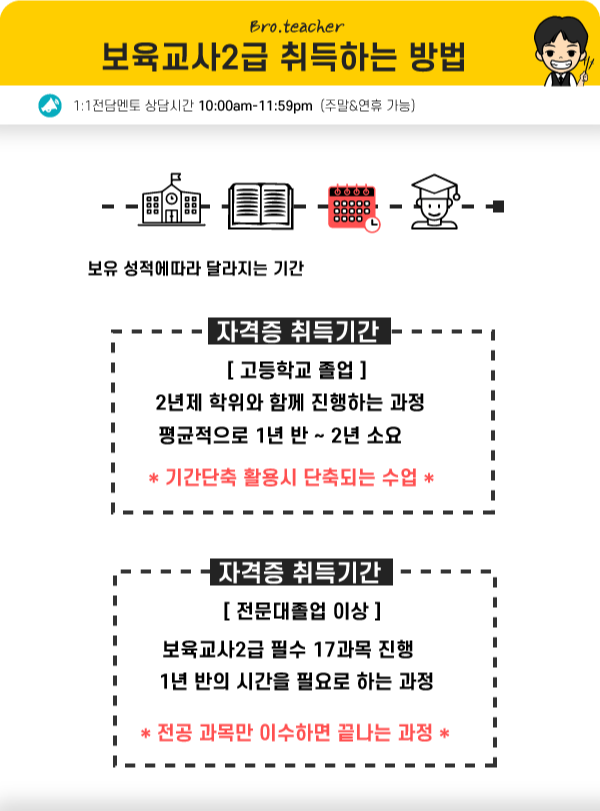 Bro.teacher
보육교사2급 취득하는 방법

1:1전담멘토 상담시간 10:00am-11:59pm (주말&연휴 가능)

보유 성적에따라 달라지는 기간

자격증 취득기간

[ 고등학교 졸업 ]

2년제 학위와 함께 진행하는 과정

평균적으로 1년 반 ~ 2년 소요

* 기간단축 활용시 단축되는 수업 *

자격증 취득기간

[ 전문대졸업 이상 ]

보육교사2급 필수 17과목 진행

1년 반의 시간을 필요로 하는 과정

* 전공 과목만 이수하면 끝나는 과정 *